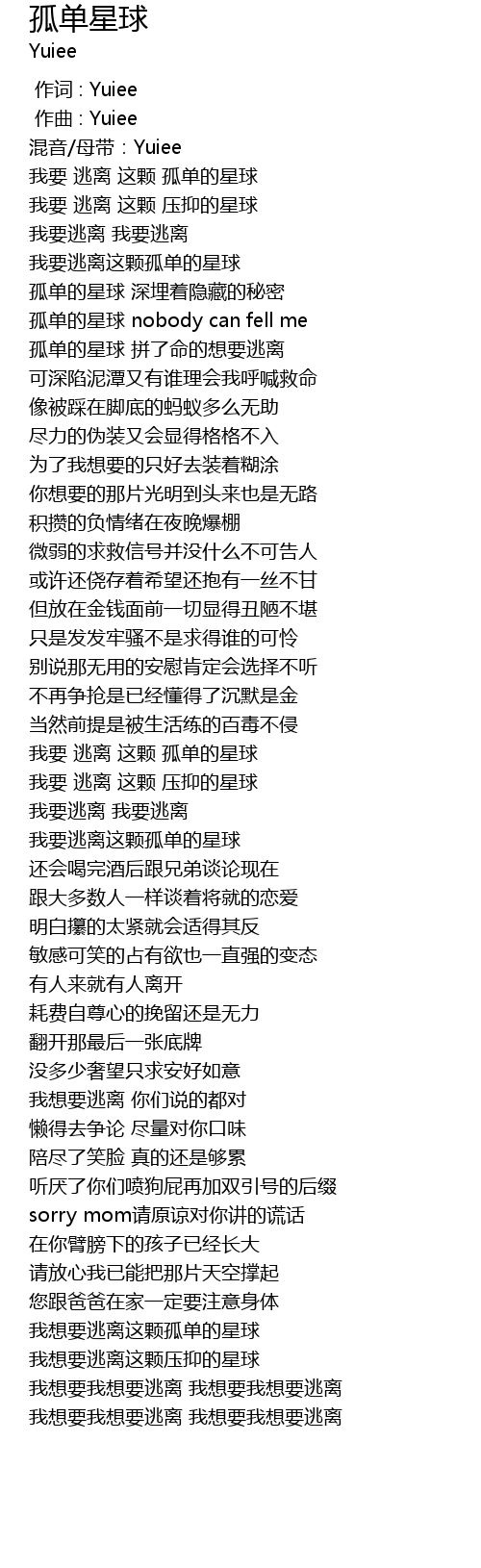 孤单星球
Yuiee

作词 : Yuiee
作曲 : Yuiee
混音/母带 : Yuiee
我要 逃离 这颗 孤单的星球
我要 逃离 这颗 压抑的星球
我要逃离 我要逃离
我要逃离这颗孤单的星球
孤单的星球 深埋着隐藏的秘密
孤单的星球 nobody can fell me
孤单的星球 拼了命的想要逃离
可深陷泥潭又有谁理会我呼喊救命
像被踩在脚底的蚂蚁多么无助
尽力的伪装又会显得格格不入
为了我想要的只好去装着糊涂
你想要的那片光明到头来也是无路
积攒的负情绪在夜晚爆棚
微弱的求救信号并没什么不可告人
或许还侥存着希望还抱有一丝不甘
但放在金钱面前一切显得丑陋不堪
只是发发牢骚不是求得谁的可怜
别说那无用的安慰肯定会选择不听
不再争抢是已经懂得了沉默是金
当然前提是被生活练的百毒不侵
我要 逃离 这颗 孤单的星球
我要 逃离 这颗 压抑的星球
我要逃离 我要逃离
我要逃离这颗孤单的星球
还会喝完酒后跟兄弟谈论现在
跟大多数人一样谈着将就的恋爱
明白攥的太紧就会适得其反
敏感可笑的占有欲也一直强的变态
有人来就有人离开
耗费自尊心的挽留还是无力
翻开那最后一张底牌
没多少奢望只求安好如意
我想要逃离 你们说的都对
懒得去争论 尽量对你口味
陪尽了笑脸 真的还是够累
听厌了你们喷狗屁再加双引号的后缀
sorry mom请原谅对你讲的谎话
在你臂膀下的孩子已经长大
请放心我已能把那片天空撑起
您跟爸爸在家一定要注意身体
我想要逃离这颗孤单的星球
我想要逃离这颗压抑的星球
我想要我想要逃离 我想要我想要逃离
我想要我想要逃离 我想要我想要逃离